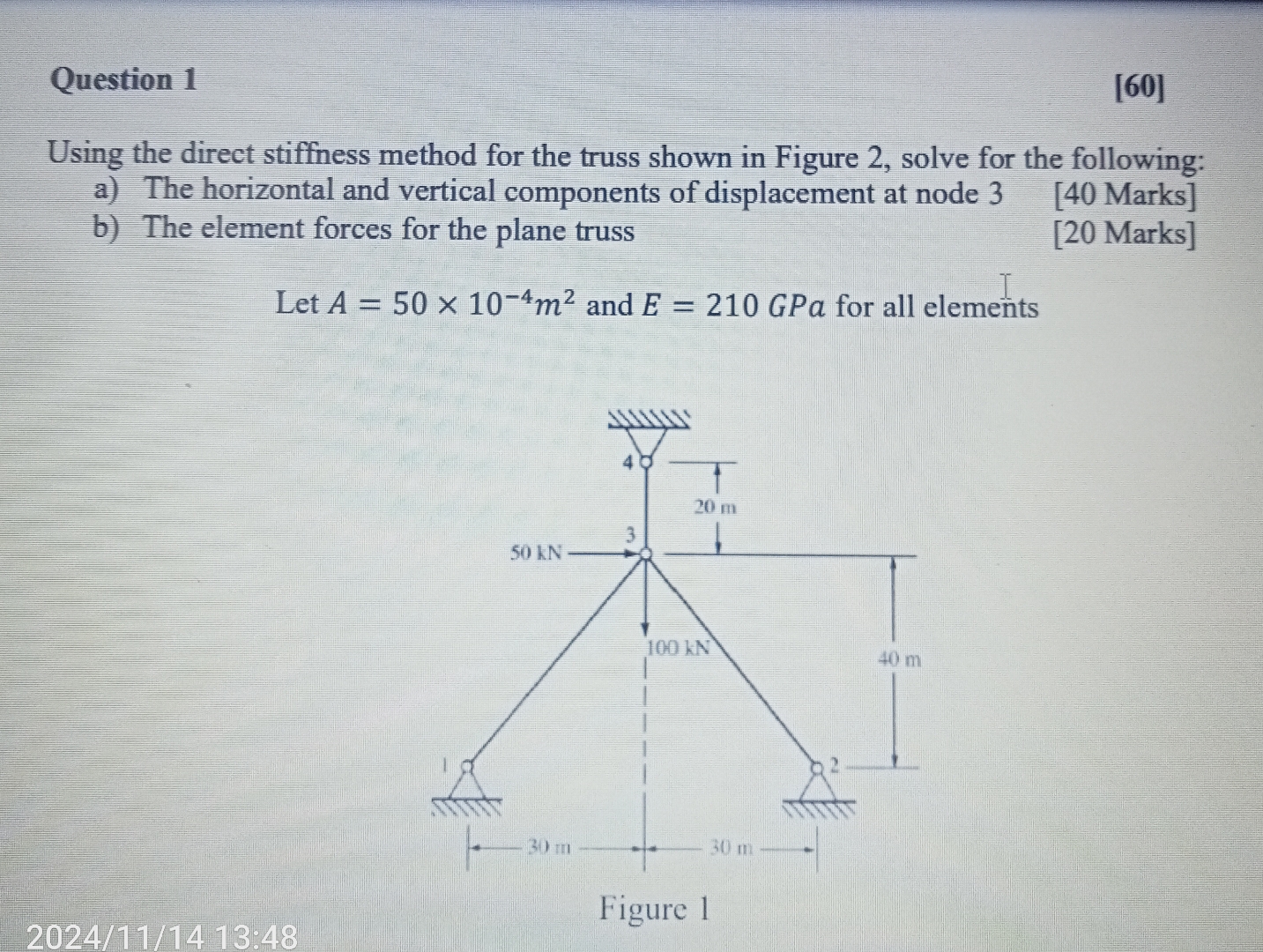 Question 1

[60]

Using the direct stiffness method for the truss shown in Figure 2, solve for the following:

a) The horizontal and vertical components of displacement at node 3 [40 Marks]

b) The element forces for the plane truss [20 Marks]

Let $A = 50 \times 10^{-4} m^2$ and $E = 210\ GPa$ for all elements

4

20 m

3

50 kN

100 kN

40 m

1

2

30 m

30 m

Figure 1

2024/11/14 13:48